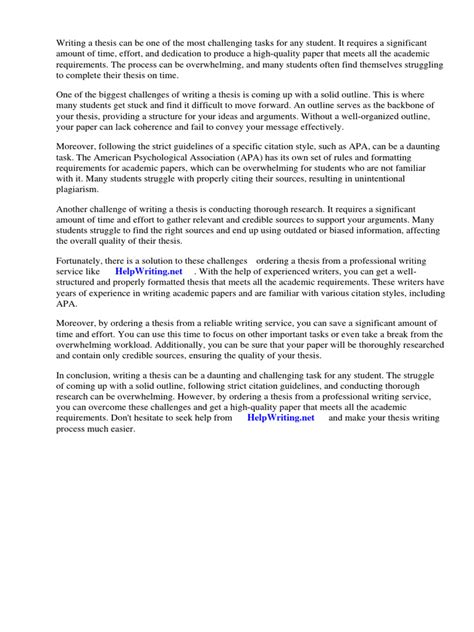 Writing a thesis can be one of the most challenging tasks for any student. It requires a significant amount of time, effort, and dedication to produce a high-quality paper that meets all the academic requirements. The process can be overwhelming, and many students often find themselves struggling to complete their thesis on time.

One of the biggest challenges of writing a thesis is coming up with a solid outline. This is where many students get stuck and find it difficult to move forward. An outline serves as the backbone of your thesis, providing a structure for your ideas and arguments. Without a well-organized outline, your paper can lack coherence and fail to convey your message effectively.

Moreover, following the strict guidelines of a specific citation style, such as APA, can be a daunting task. The American Psychological Association (APA) has its own set of rules and formatting requirements for academic papers, which can be overwhelming for students who are not familiar with it. Many students struggle with properly citing their sources, resulting in unintentional plagiarism.

Another challenge of writing a thesis is conducting thorough research. It requires a significant amount of time and effort to gather relevant and credible sources to support your arguments. Many students struggle to find the right sources and end up using outdated or biased information, affecting the overall quality of their thesis.

Fortunately, there is a solution to these challenges ordering a thesis from a professional writing service like HelpWriting.net . With the help of experienced writers, you can get a well-structured and properly formatted thesis that meets all the academic requirements. These writers have years of experience in writing academic papers and are familiar with various citation styles, including APA.

Moreover, by ordering a thesis from a reliable writing service, you can save a significant amount of time and effort. You can use this time to focus on other important tasks or even take a break from the overwhelming workload. Additionally, you can be sure that your paper will be thoroughly researched and contain only credible sources, ensuring the quality of your thesis.

In conclusion, writing a thesis can be a daunting and challenging task for any student. The struggle of coming up with a solid outline, following strict citation guidelines, and conducting thorough research can be overwhelming. However, by ordering a thesis from a professional writing service, you can overcome these challenges and get a high-quality paper that meets all the academic requirements. Don't hesitate to seek help from HelpWriting.net and make your thesis writing process much easier.